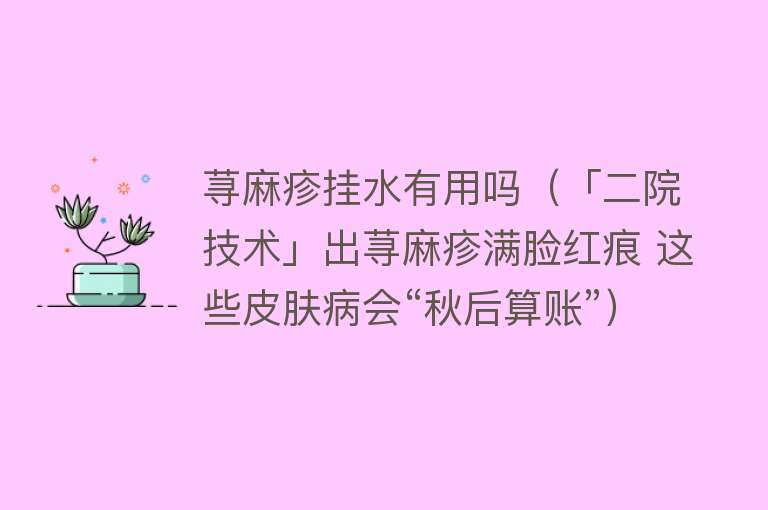 荨麻疹挂水有用吗（「二院技术」出荨麻疹满脸红痕 这些皮肤病会“秋后算账”）